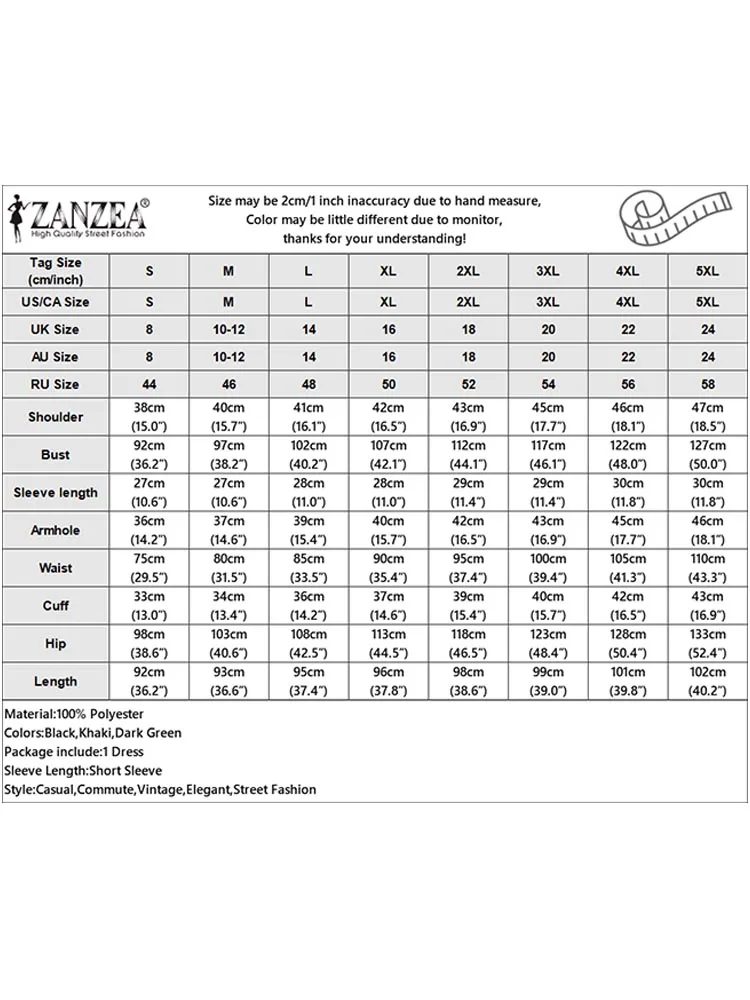 ZANZEA®
High Quality Street Fashion

Size may be 2cm/1 inch inaccuracy due to hand measure,
Color may be little different due to monitor,
thanks for your understanding!

| Tag Size (cm/inch) | S | M | L | XL | 2XL | 3XL | 4XL | 5XL |
|---|---|---|---|---|---|---|---|---|
| US/CA Size | S | M | L | XL | 2XL | 3XL | 4XL | 5XL |
| UK Size | 8 | 10-12 | 14 | 16 | 18 | 20 | 22 | 24 |
| AU Size | 8 | 10-12 | 14 | 16 | 18 | 20 | 22 | 24 |
| RU Size | 44 | 46 | 48 | 50 | 52 | 54 | 56 | 58 |
| Shoulder | 38cm (15.0") | 40cm (15.7") | 41cm (16.1") | 42cm (16.5") | 43cm (16.9") | 45cm (17.7") | 46cm (18.1") | 47cm (18.5") |
| Bust | 92cm (36.2") | 97cm (38.2") | 102cm (40.2") | 107cm (42.1") | 112cm (44.1") | 117cm (46.1") | 122cm (48.0") | 127cm (50.0") |
| Sleeve length | 27cm (10.6") | 27cm (10.6") | 28cm (11.0") | 28cm (11.0") | 29cm (11.4") | 29cm (11.4") | 30cm (11.8") | 30cm (11.8") |
| Armhole | 36cm (14.2") | 37cm (14.6") | 39cm (15.4") | 40cm (15.7") | 42cm (16.5") | 43cm (16.9") | 45cm (17.7") | 46cm (18.1") |
| Waist | 75cm (29.5") | 80cm (31.5") | 85cm (33.5") | 90cm (35.4") | 95cm (37.4") | 100cm (39.4") | 105cm (41.3") | 110cm (43.3") |
| Cuff | 33cm (13.0") | 34cm (13.4") | 36cm (14.2") | 37cm (14.6") | 39cm (15.4") | 40cm (15.7") | 42cm (16.5") | 43cm (16.9") |
| Hip | 98cm (38.6") | 103cm (40.6") | 108cm (42.5") | 113cm (44.5") | 118cm (46.5") | 123cm (48.4") | 128cm (50.4") | 133cm (52.4") |
| Length | 92cm (36.2") | 93cm (36.6") | 95cm (37.4") | 96cm (37.8") | 98cm (38.6") | 99cm (39.0") | 101cm (39.8") | 102cm (40.2") |

Material:100% Polyester
Colors:Black,Khaki,Dark Green
Package include:1 Dress
Sleeve Length:Short Sleeve
Style:Casual,Commute,Vintage,Elegant,Street Fashion